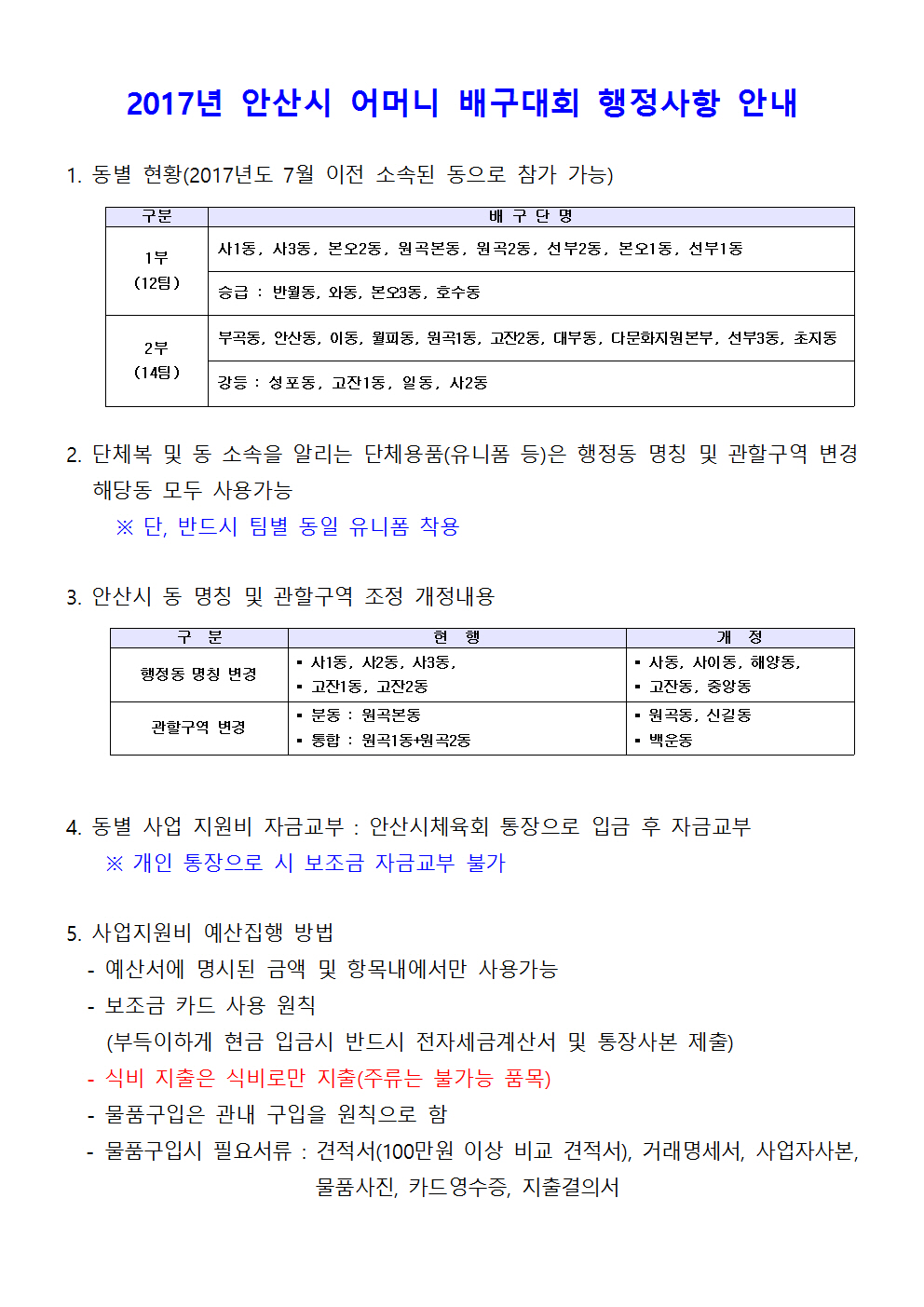 2017년 안산시 어머니 배구대회 행정사항 안내

1. 동별 현황(2017년도 7월 이전 소속된 동으로 참가 가능)

| 구분 | 배 구 단 명 |
|---|---|
| 1부 (12팀) | 사1동, 사3동, 본오2동, 원곡본동, 원곡2동, 선부2동, 본오1동, 선부1동 |
| | 승급 : 반월동, 와동, 본오3동, 호수동 |
| 2부 (14팀) | 부곡동, 안산동, 이동, 월피동, 원곡1동, 고잔2동, 대부동, 다문화지원본부, 선부3동, 초지동 |
| | 강등 : 성포동, 고잔1동, 일동, 사2동 |

2. 단체복 및 동 소속을 알리는 단체용품(유니폼 등)은 행정동 명칭 및 관할구역 변경 해당동 모두 사용가능
※ 단, 반드시 팀별 동일 유니폼 착용

3. 안산시 동 명칭 및 관할구역 조정 개정내용

| 구 분 | 현 행 | 개 정 |
|---|---|---|
| 행정동 명칭 변경 | ▪ 사1동, 사2동, 사3동, ▪ 고잔1동, 고잔2동 | ▪ 사동, 사이동, 해양동, ▪ 고잔동, 중앙동 |
| 관할구역 변경 | ▪ 분동 : 원곡본동 ▪ 통합 : 원곡1동+원곡2동 | ▪ 원곡동, 신길동 ▪ 백운동 |

4. 동별 사업 지원비 자금교부 : 안산시체육회 통장으로 입금 후 자금교부
※ 개인 통장으로 시 보조금 자금교부 불가

5. 사업지원비 예산집행 방법
- 예산서에 명시된 금액 및 항목내에서만 사용가능
- 보조금 카드 사용 원칙
(부득이하게 현금 입금시 반드시 전자세금계산서 및 통장사본 제출)
- 식비 지출은 식비로만 지출(주류는 불가능 품목)
- 물품구입은 관내 구입을 원칙으로 함
- 물품구입시 필요서류 : 견적서(100만원 이상 비교 견적서), 거래명세서, 사업자사본, 물품사진, 카드영수증, 지출결의서